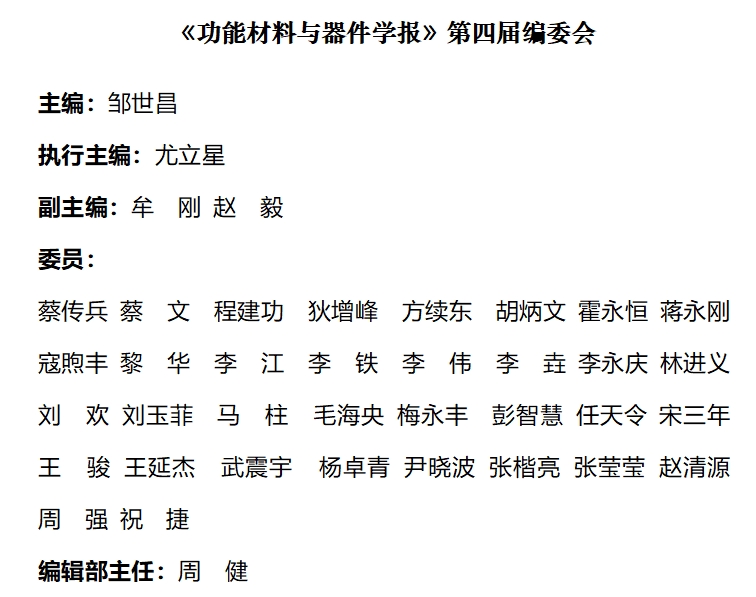 《功能材料与器件学报》第四届编委会

主编：邹世昌

执行主编：尤立星

副主编：牟 刚 赵 毅

委员：

蔡传兵 蔡 文 程建功 狄增峰 方续东 胡炳文 霍永恒 蒋永刚
寇煦丰 黎 华 李 江 李 铁 李 伟 李 垚 李永庆 林进义
刘 欢 刘玉菲 马 柱 毛海央 梅永丰 彭智慧 任天令 宋三年
王 骏 王延杰 武震宇 杨卓青 尹晓波 张楷亮 张莹莹 赵清源
周 强 祝 捷

编辑部主任：周 健